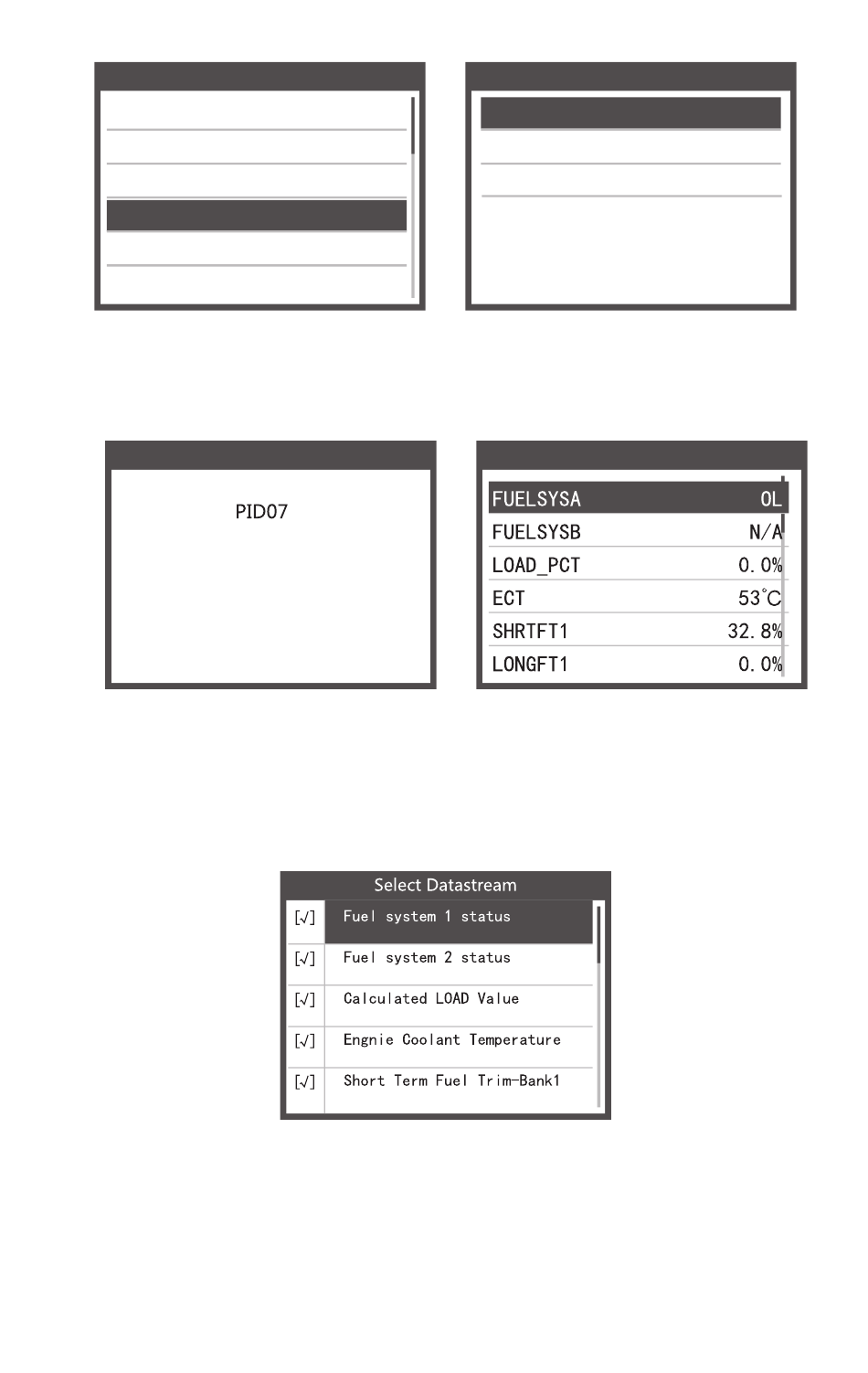 PID07

| | |
|---|---|
| FUELSYSA | OL |
| FUELSYSB | N/A |
| LOAD_PCT | 0.0% |
| ECT | 53°C |
| SHRTFT1 | 32.8% |
| LONGFT1 | 0.0% |

Select Datastream

| | |
|---|---|
| [√] | Fuel system 1 status |
| [√] | Fuel system 2 status |
| [√] | Calculated LOAD Value |
| [√] | Engnie Coolant Temperature |
| [√] | Short Term Fuel Trim-Bank1 |